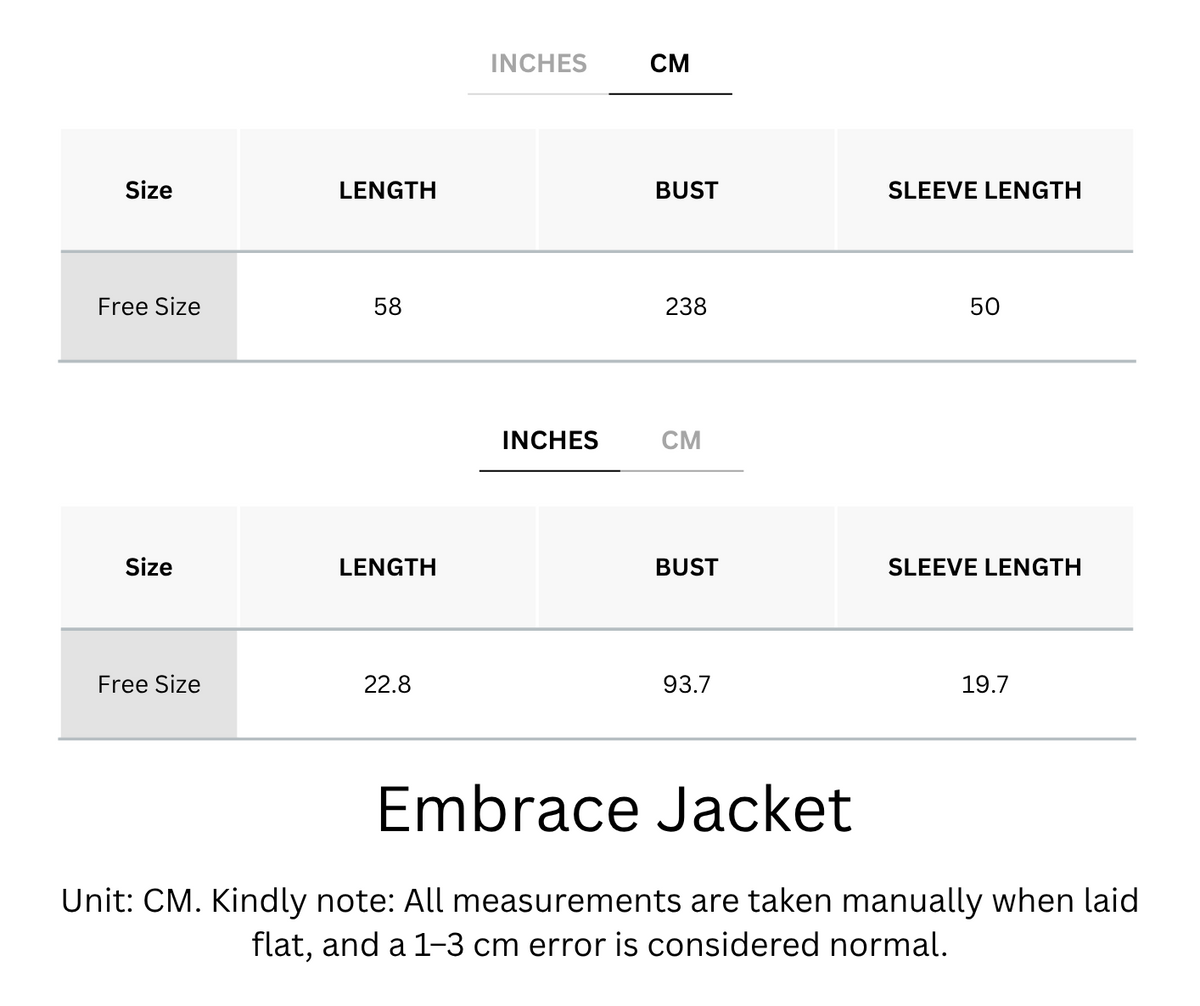 INCHES CM

| Size | LENGTH | BUST | SLEEVE LENGTH |
|---|---|---|---|
| Free Size | 58 | 238 | 50 |

INCHES CM

| Size | LENGTH | BUST | SLEEVE LENGTH |
|---|---|---|---|
| Free Size | 22.8 | 93.7 | 19.7 |

Embrace Jacket

Unit: CM. Kindly note: All measurements are taken manually when laid flat, and a 1–3 cm error is considered normal.